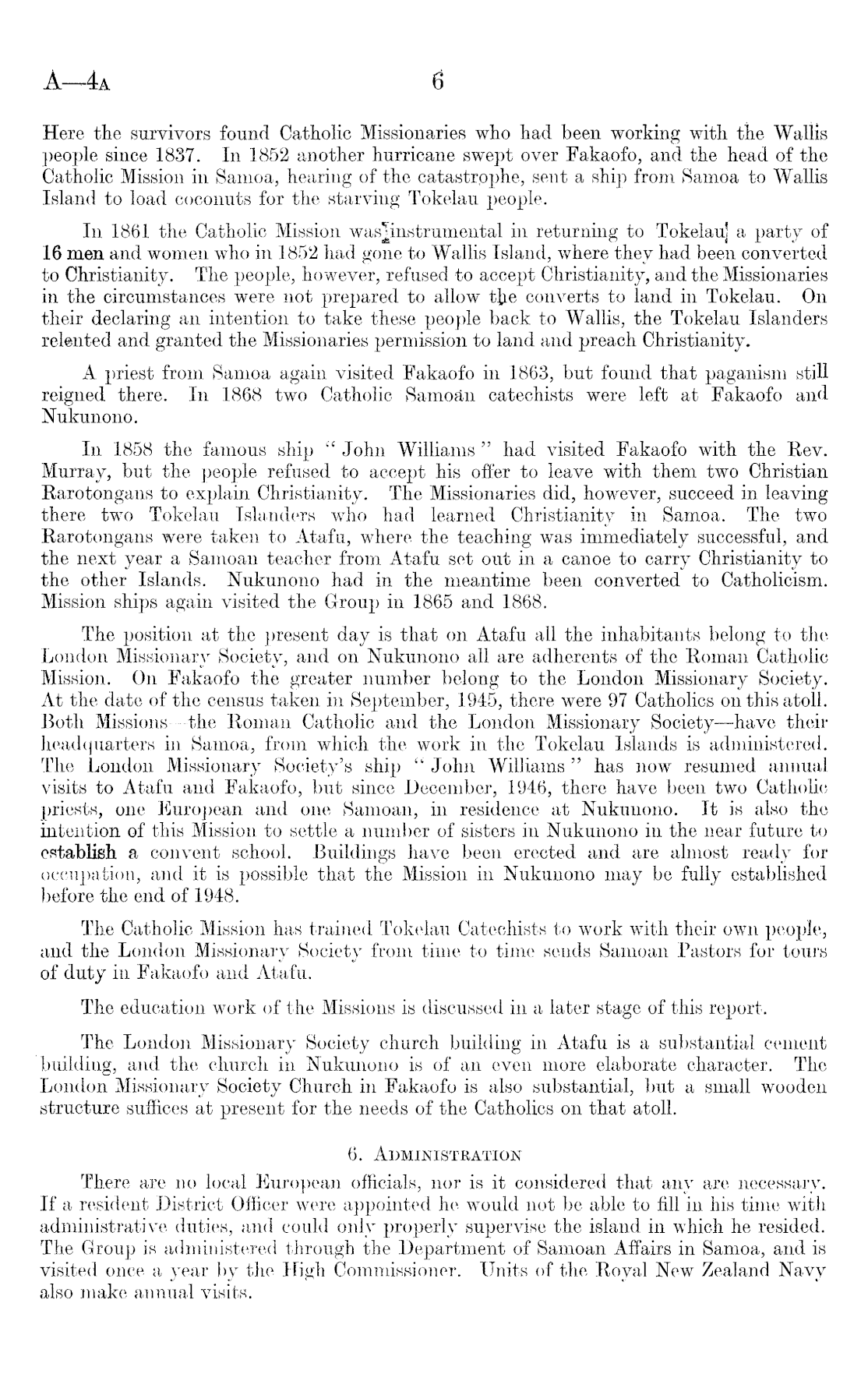 A—4A 6

Here the survivors found Catholic Missionaries who had been working with the Wallis people since 1837. In 1852 another hurricane swept over Fakaofo, and the head of the Catholic Mission in Samoa, hearing of the catastrophe, sent a ship from Samoa to Wallis Island to load coconuts for the starving Tokelau people.

In 1861 the Catholic Mission was instrumental in returning to Tokelau a party of 16 men and women who in 1852 had gone to Wallis Island, where they had been converted to Christianity. The people, however, refused to accept Christianity, and the Missionaries in the circumstances were not prepared to allow the converts to land in Tokelau. On their declaring an intention to take these people back to Wallis, the Tokelau Islanders relented and granted the Missionaries permission to land and preach Christianity.

A priest from Samoa again visited Fakaofo in 1863, but found that paganism still reigned there. In 1868 two Catholic Samoan catechists were left at Fakaofo and Nukunono.

In 1858 the famous ship "John Williams" had visited Fakaofo with the Rev. Murray, but the people refused to accept his offer to leave with them two Christian Rarotongans to explain Christianity. The Missionaries did, however, succeed in leaving there two Tokelau Islanders who had learned Christianity in Samoa. The two Rarotongans were taken to Atafu, where the teaching was immediately successful, and the next year a Samoan teacher from Atafu set out in a canoe to carry Christianity to the other Islands. Nukunono had in the meantime been converted to Catholicism. Mission ships again visited the Group in 1865 and 1868.

The position at the present day is that on Atafu all the inhabitants belong to the London Missionary Society, and on Nukunono all are adherents of the Roman Catholic Mission. On Fakaofo the greater number belong to the London Missionary Society. At the date of the census taken in September, 1945, there were 97 Catholics on this atoll. Both Missions—the Roman Catholic and the London Missionary Society—have their headquarters in Samoa, from which the work in the Tokelau Islands is administered. The London Missionary Society's ship "John Williams" has now resumed annual visits to Atafu and Fakaofo, but since December, 1946, there have been two Catholic priests, one European and one Samoan, in residence at Nukunono. It is also the intention of this Mission to settle a number of sisters in Nukunono in the near future to establish a convent school. Buildings have been erected and are almost ready for occupation, and it is possible that the Mission in Nukunono may be fully established before the end of 1948.

The Catholic Mission has trained Tokelau Catechists to work with their own people, and the London Missionary Society from time to time sends Samoan Pastors for tours of duty in Fakaofo and Atafu.

The education work of the Missions is discussed in a later stage of this report.

The London Missionary Society church building in Atafu is a substantial cement building, and the church in Nukunono is of an even more elaborate character. The London Missionary Society Church in Fakaofo is also substantial, but a small wooden structure suffices at present for the needs of the Catholics on that atoll.

6. ADMINISTRATION

There are no local European officials, nor is it considered that any are necessary. If a resident District Officer were appointed he would not be able to fill in his time with administrative duties, and could only properly supervise the island in which he resided. The Group is administered through the Department of Samoan Affairs in Samoa, and is visited once a year by the High Commissioner. Units of the Royal New Zealand Navy also make annual visits.